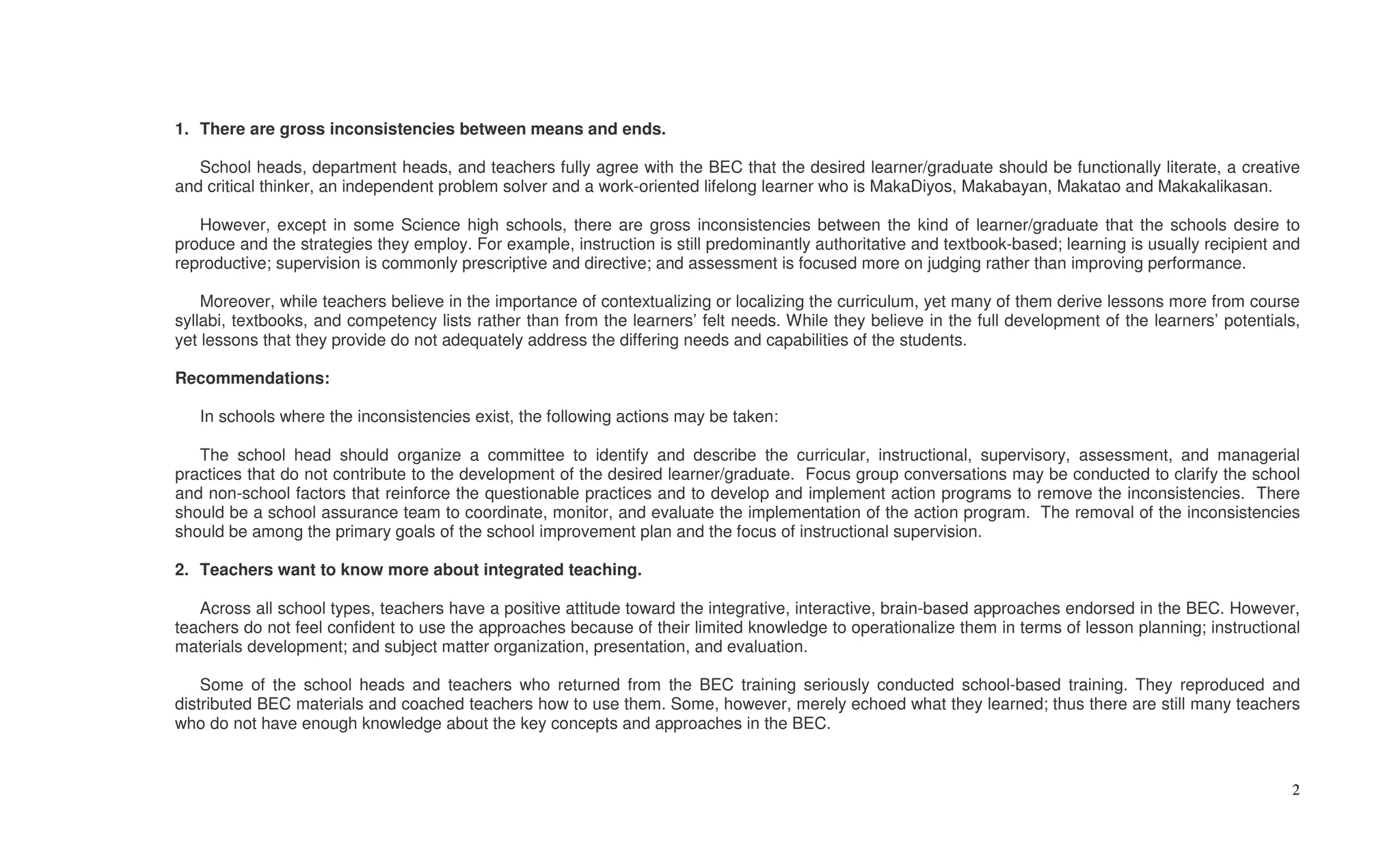 1. There are gross inconsistencies between means and ends.

School heads, department heads, and teachers fully agree with the BEC that the desired learner/graduate should be functionally literate, a creative and critical thinker, an independent problem solver and a work-oriented lifelong learner who is MakaDiyos, Makabayan, Makatao and Makakalikasan.

However, except in some Science high schools, there are gross inconsistencies between the kind of learner/graduate that the schools desire to produce and the strategies they employ. For example, instruction is still predominantly authoritative and textbook-based; learning is usually recipient and reproductive; supervision is commonly prescriptive and directive; and assessment is focused more on judging rather than improving performance.

Moreover, while teachers believe in the importance of contextualizing or localizing the curriculum, yet many of them derive lessons more from course syllabi, textbooks, and competency lists rather than from the learners' felt needs. While they believe in the full development of the learners' potentials, yet lessons that they provide do not adequately address the differing needs and capabilities of the students.

Recommendations:

In schools where the inconsistencies exist, the following actions may be taken:

The school head should organize a committee to identify and describe the curricular, instructional, supervisory, assessment, and managerial practices that do not contribute to the development of the desired learner/graduate. Focus group conversations may be conducted to clarify the school and non-school factors that reinforce the questionable practices and to develop and implement action programs to remove the inconsistencies. There should be a school assurance team to coordinate, monitor, and evaluate the implementation of the action program. The removal of the inconsistencies should be among the primary goals of the school improvement plan and the focus of instructional supervision.

2. Teachers want to know more about integrated teaching.

Across all school types, teachers have a positive attitude toward the integrative, interactive, brain-based approaches endorsed in the BEC. However, teachers do not feel confident to use the approaches because of their limited knowledge to operationalize them in terms of lesson planning; instructional materials development; and subject matter organization, presentation, and evaluation.

Some of the school heads and teachers who returned from the BEC training seriously conducted school-based training. They reproduced and distributed BEC materials and coached teachers how to use them. Some, however, merely echoed what they learned; thus there are still many teachers who do not have enough knowledge about the key concepts and approaches in the BEC.

2